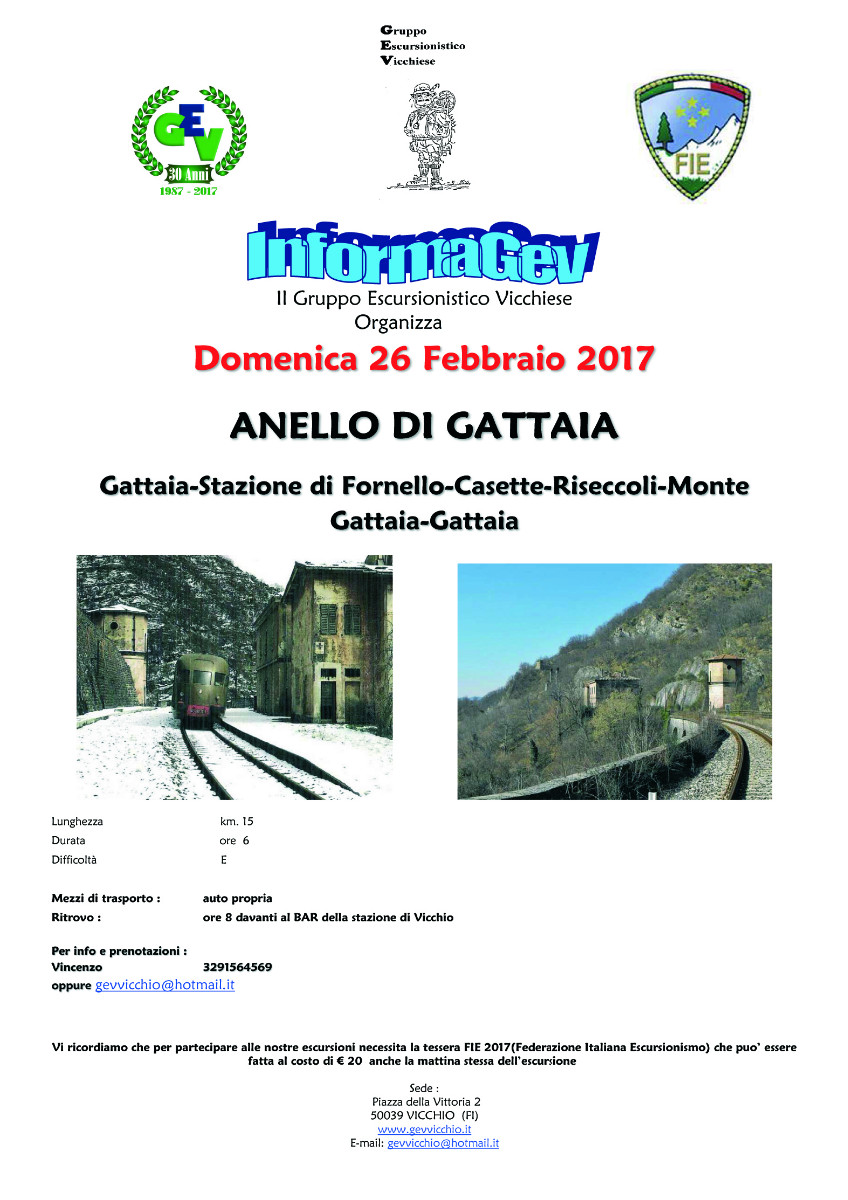 Gruppo
Escursionistico
Vicchiese

GEV
30 Anni
1987 - 2017

FIE

InformaGev
Il Gruppo Escursionistico Vicchiese
Organizza

Domenica 26 Febbraio 2017

ANELLO DI GATTAIA

Gattaia-Stazione di Fornello-Casette-Riseccoli-Monte Gattaia-Gattaia

Lunghezza km. 15
Durata ore 6
Difficoltà E

Mezzi di trasporto : auto propria
Ritrovo : ore 8 davanti al BAR della stazione di Vicchio

Per info e prenotazioni :
Vincenzo 3291564569
oppure gevvicchio@hotmail.it

Vi ricordiamo che per partecipare alle nostre escursioni necessita la tessera FIE 2017(Federazione Italiana Escursionismo) che puo' essere fatta al costo di € 20 anche la mattina stessa dell'escursione

Sede :
Piazza della Vittoria 2
50039 VICCHIO (FI)
www.gevvicchio.it
E-mail: gevvicchio@hotmail.it